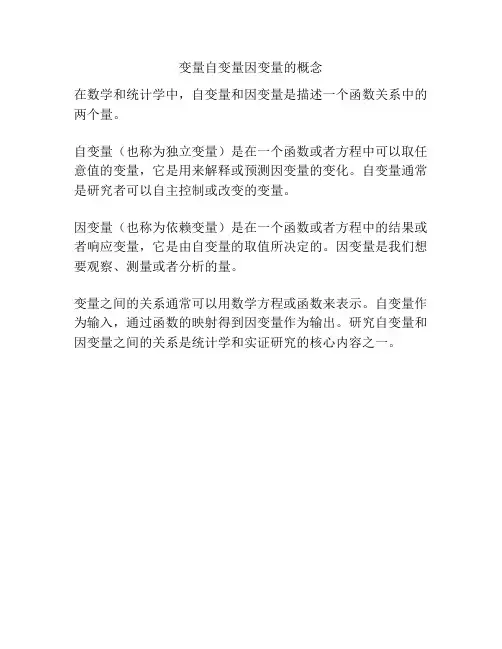 变量自变量因变量的概念

在数学和统计学中，自变量和因变量是描述一个函数关系中的两个量。

自变量（也称为独立变量）是在一个函数或者方程中可以取任意值的变量，它是用来解释或预测因变量的变化。自变量通常是研究者可以自主控制或改变的变量。

因变量（也称为依赖变量）是在一个函数或者方程中的结果或者响应变量，它是由自变量的取值所决定的。因变量是我们想要观察、测量或者分析的量。

变量之间的关系通常可以用数学方程或函数来表示。自变量作为输入，通过函数的映射得到因变量作为输出。研究自变量和因变量之间的关系是统计学和实证研究的核心内容之一。